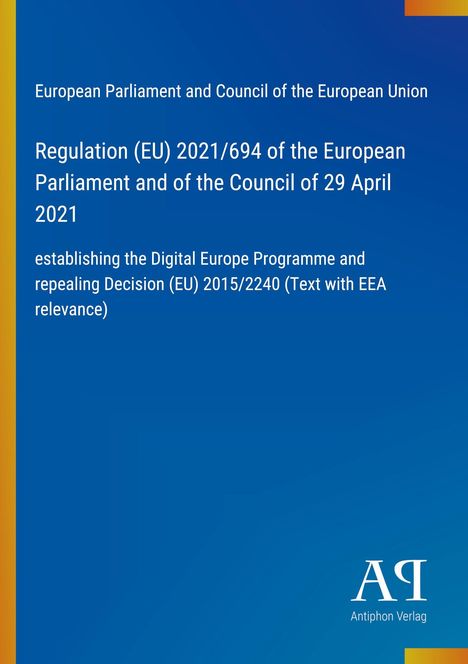 European Parliament and Council of the European Union

Regulation (EU) 2021/694 of the European Parliament and of the Council of 29 April 2021

establishing the Digital Europe Programme and repealing Decision (EU) 2015/2240 (Text with EEA relevance)

AP

Antiphon Verlag